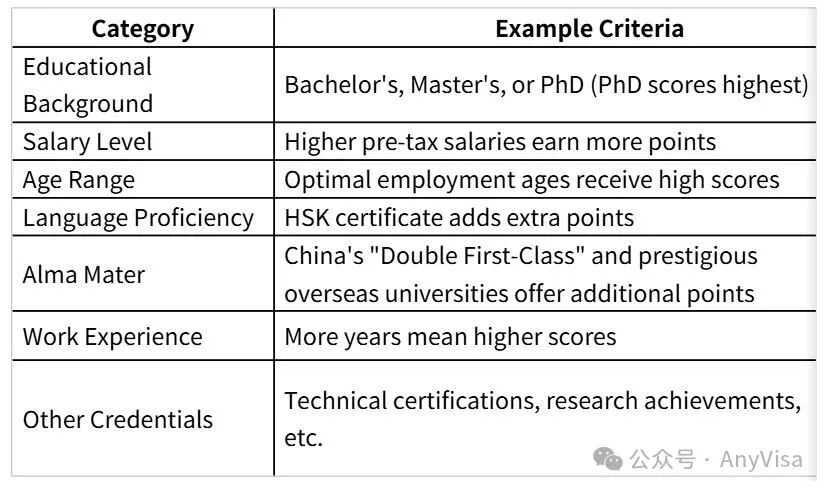 | Category | Example Criteria |
|---|---|
| Educational Background | Bachelor's, Master's, or PhD (PhD scores highest) |
| Salary Level | Higher pre-tax salaries earn more points |
| Age Range | Optimal employment ages receive high scores |
| Language Proficiency | HSK certificate adds extra points |
| Alma Mater | China's "Double First-Class" and prestigious overseas universities offer additional points |
| Work Experience | More years mean higher scores |
| Other Credentials | Technical certifications, research achievements, etc. |

公众号 · AnyVisa